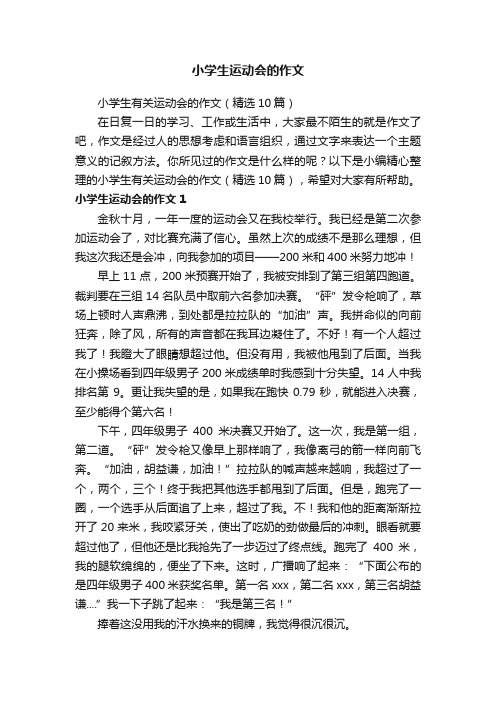 小学生运动会的作文

小学生有关运动会的作文（精选10篇）

在日复一日的学习、工作或生活中，大家最不陌生的就是作文了吧，作文是经过人的思想考虑和语言组织，通过文字来表达一个主题意义的记叙方法。你所见过的作文是什么样的呢？以下是小编精心整理的小学生有关运动会的作文（精选10篇），希望对大家有所帮助。

小学生运动会的作文1

金秋十月，一年一度的运动会又在我校举行。我已经是第二次参加运动会了，对比赛充满了信心。虽然上次的成绩不是那么理想，但我这次我还是会冲，向我参加的项目——200米和400米努力地冲！

早上11点，200米预赛开始了，我被安排到了第三组第四跑道。裁判要在三组14名队员中取前六名参加决赛。“砰”发令枪响了，草场上顿时人声鼎沸，到处都是拉拉队的“加油”声。我拼命似的向前狂奔，除了风，所有的声音都在我耳边凝住了。不好！有一个人超过我了！我瞪大了眼睛想超过他。但没有用，我被他甩到了后面。当我在小操场看到四年级男子200米成绩单时我感到十分失望。14人中我排名第9。更让我失望的是，如果我在跑快0.79秒，就能进入决赛，至少能得个第六名！

下午，四年级男子400米决赛又开始了。这一次，我是第一组，第二道。“砰”发令枪又像早上那样响了，我像离弓的箭一样向前飞奔。“加油，胡益谦，加油！”拉拉队的喊声越来越响，我超过了一个，两个，三个！终于我把其他选手都甩到了后面。但是，跑完了一圈，一个选手从后面追了上来，超过了我。不！我和他的距离渐渐拉开了20来米，我咬紧牙关，使出了吃奶的劲做最后的冲刺。眼看就要超过他了，但他还是比我抢先了一步迈过了终点线。跑完了400米，我的腿软绵绵的，便坐了下来。这时，广播响了起来：“下面公布的是四年级男子400米获奖名单。第一名xxx，第二名xxx，第三名胡益谦....”我一下子跳了起来：“我是第三名！”

捧着这没用我的汗水换来的铜牌，我觉得很沉很沉。